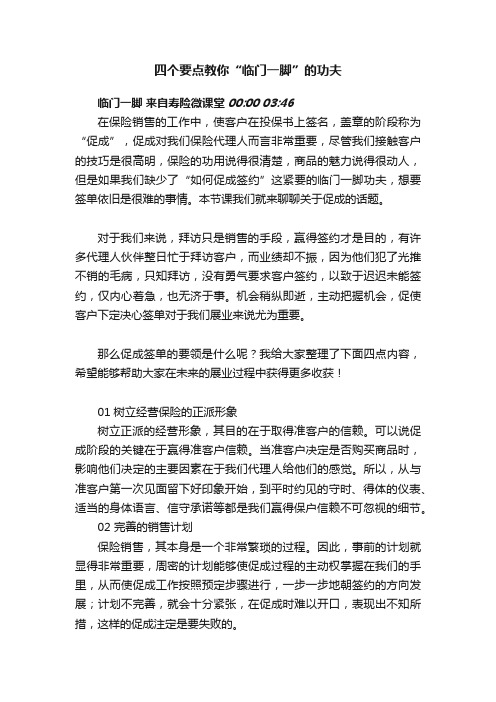 四个要点教你“临门一脚”的功夫

临门一脚 来自寿险微课堂 00:00 03:46

在保险销售的工作中，使客户在投保书上签名，盖章的阶段称为“促成”，促成对我们保险代理人而言非常重要，尽管我们接触客户的技巧是很高明，保险的功用说得很清楚，商品的魅力说得很动人，但是如果我们缺少了“如何促成签约”这紧要的临门一脚功夫，想要签单依旧是很难的事情。本节课我们就来聊聊关于促成的话题。

对于我们来说，拜访只是销售的手段，赢得签约才是目的，有许多代理人伙伴整日忙于拜访客户，而业绩却不振，因为他们犯了光推不销的毛病，只知拜访，没有勇气要求客户签约，以致于迟迟未能签约，仅内心着急，也无济于事。机会稍纵即逝，主动把握机会，促使客户下定决心签单对于我们展业来说尤为重要。

那么促成签单的要领是什么呢？我给大家整理了下面四点内容，希望能够帮助大家在未来的展业过程中获得更多收获！

01 树立经营保险的正派形象

树立正派的经营形象，其目的在于取得准客户的信赖。可以说促成阶段的关键在于赢得准客户信赖。当准客户决定是否购买商品时，影响他们决定的主要因素在于我们代理人给他们的感觉。所以，从与准客户第一次见面留下好印象开始，到平时约见的守时、得体的仪表、适当的身体语言、信守承诺等都是我们赢得保户信赖不可忽视的细节。

02 完善的销售计划

保险销售，其本身是一个非常繁琐的过程。因此，事前的计划就显得非常重要，周密的计划能够使促成过程的主动权掌握在我们的手里，从而使促成工作按照预定步骤进行，一步一步地朝签约的方向发展；计划不完善，就会十分紧张，在促成时难以开口，表现出不知所措，这样的促成注定是要失败的。